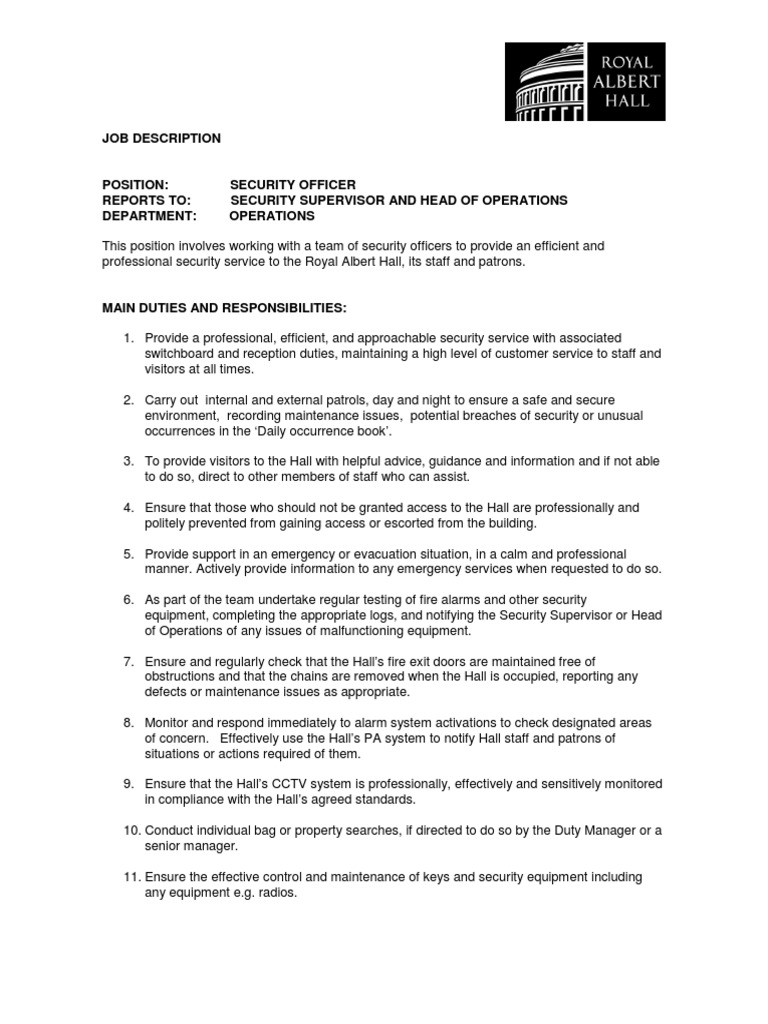 ROYAL ALBERT HALL

JOB DESCRIPTION

POSITION: SECURITY OFFICER
REPORTS TO: SECURITY SUPERVISOR AND HEAD OF OPERATIONS
DEPARTMENT: OPERATIONS

This position involves working with a team of security officers to provide an efficient and professional security service to the Royal Albert Hall, its staff and patrons.

MAIN DUTIES AND RESPONSIBILITIES:

1. Provide a professional, efficient, and approachable security service with associated switchboard and reception duties, maintaining a high level of customer service to staff and visitors at all times.

2. Carry out internal and external patrols, day and night to ensure a safe and secure environment, recording maintenance issues, potential breaches of security or unusual occurrences in the 'Daily occurrence book'.

3. To provide visitors to the Hall with helpful advice, guidance and information and if not able to do so, direct to other members of staff who can assist.

4. Ensure that those who should not be granted access to the Hall are professionally and politely prevented from gaining access or escorted from the building.

5. Provide support in an emergency or evacuation situation, in a calm and professional manner. Actively provide information to any emergency services when requested to do so.

6. As part of the team undertake regular testing of fire alarms and other security equipment, completing the appropriate logs, and notifying the Security Supervisor or Head of Operations of any issues of malfunctioning equipment.

7. Ensure and regularly check that the Hall's fire exit doors are maintained free of obstructions and that the chains are removed when the Hall is occupied, reporting any defects or maintenance issues as appropriate.

8. Monitor and respond immediately to alarm system activations to check designated areas of concern. Effectively use the Hall's PA system to notify Hall staff and patrons of situations or actions required of them.

9. Ensure that the Hall's CCTV system is professionally, effectively and sensitively monitored in compliance with the Hall's agreed standards.

10. Conduct individual bag or property searches, if directed to do so by the Duty Manager or a senior manager.

11. Ensure the effective control and maintenance of keys and security equipment including any equipment e.g. radios.